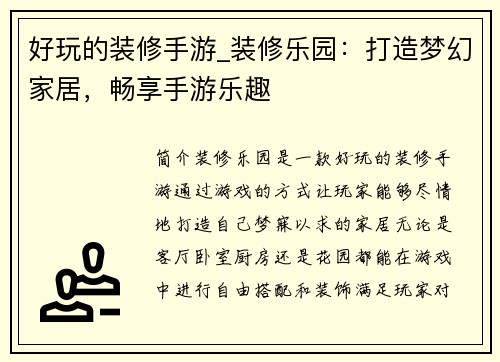 好玩的装修手游_装修乐园：打造梦幻家居，畅享手游乐趣

简介装修乐园是一款好玩的装修手游通过游戏的方式让玩家能够尽情地打造自己梦寐以求的家居无论是客厅卧室厨房还是花园都能在游戏中进行自由搭配和装饰满足玩家对